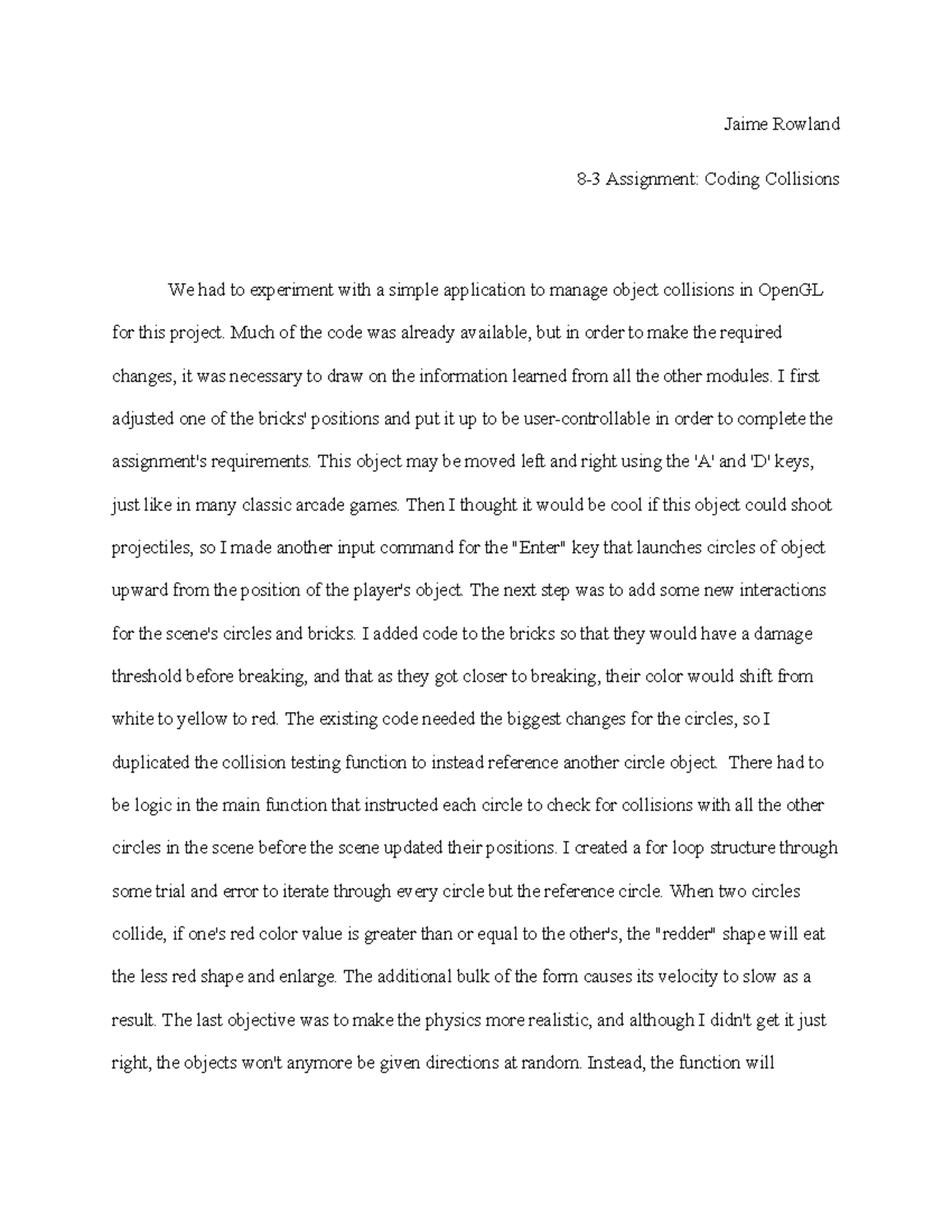 Jaime Rowland

8-3 Assignment: Coding Collisions

We had to experiment with a simple application to manage object collisions in OpenGL for this project. Much of the code was already available, but in order to make the required changes, it was necessary to draw on the information learned from all the other modules. I first adjusted one of the bricks' positions and put it up to be user-controllable in order to complete the assignment's requirements. This object may be moved left and right using the 'A' and 'D' keys, just like in many classic arcade games. Then I thought it would be cool if this object could shoot projectiles, so I made another input command for the "Enter" key that launches circles of object upward from the position of the player's object. The next step was to add some new interactions for the scene's circles and bricks. I added code to the bricks so that they would have a damage threshold before breaking, and that as they got closer to breaking, their color would shift from white to yellow to red. The existing code needed the biggest changes for the circles, so I duplicated the collision testing function to instead reference another circle object. There had to be logic in the main function that instructed each circle to check for collisions with all the other circles in the scene before the scene updated their positions. I created a for loop structure through some trial and error to iterate through every circle but the reference circle. When two circles collide, if one's red color value is greater than or equal to the other's, the "redder" shape will eat the less red shape and enlarge. The additional bulk of the form causes its velocity to slow as a result. The last objective was to make the physics more realistic, and although I didn't get it just right, the objects won't anymore be given directions at random. Instead, the function will